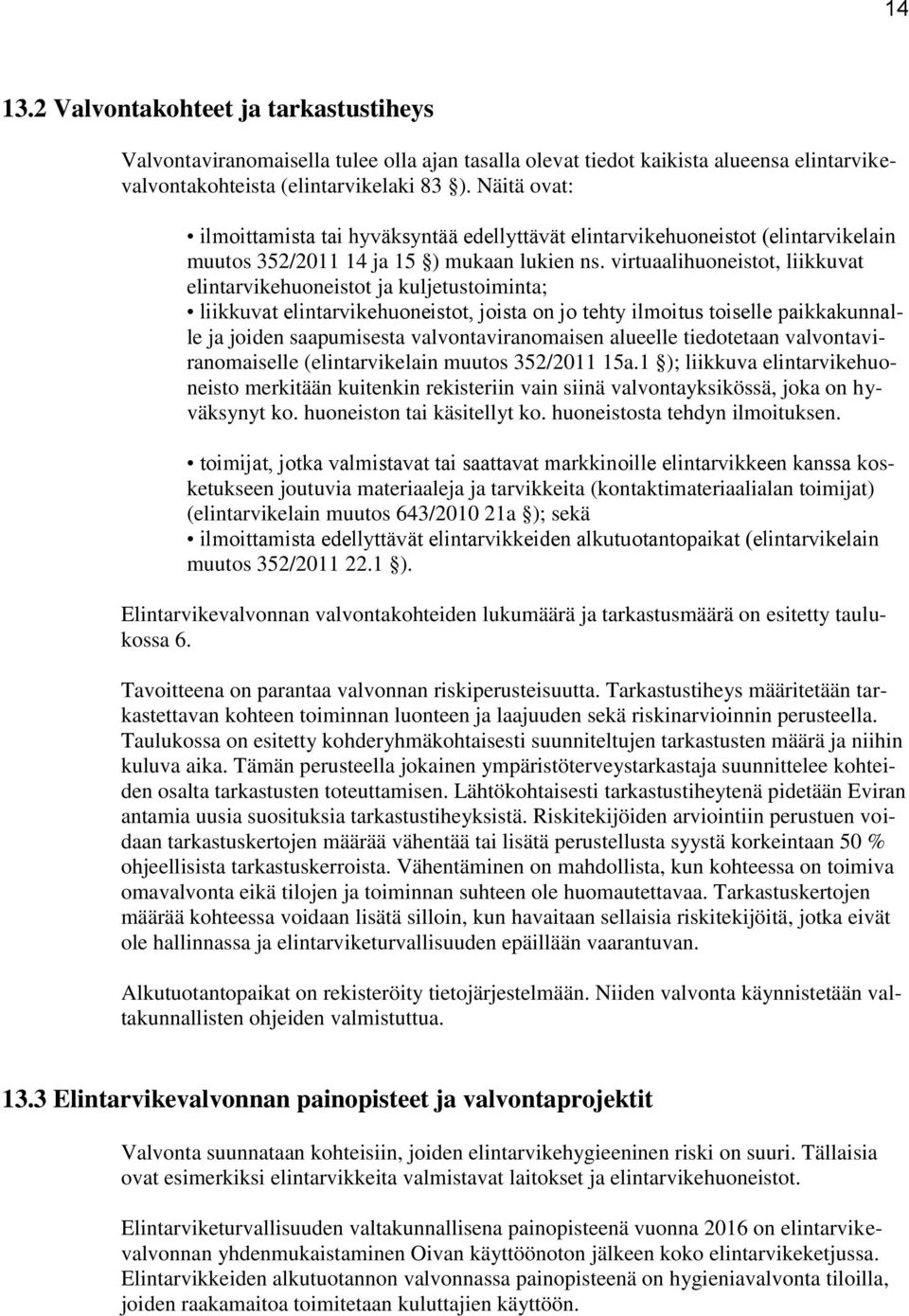 14

13.2 Valvontakohteet ja tarkastustiheys

Valvontaviranomaisella tulee olla ajan tasalla olevat tiedot kaikista alueensa elintarvikevalvontakohteista (elintarvikelaki 83 §). Näitä ovat:

• ilmoittamista tai hyväksyntää edellyttävät elintarvikehuoneistot (elintarvikelain muutos 352/2011 14 ja 15 §) mukaan lukien ns. virtuaalihuoneistot, liikkuvat elintarvikehuoneistot ja kuljetustoiminta;
• liikkuvat elintarvikehuoneistot, joista on jo tehty ilmoitus toiselle paikkakunnalle ja joiden saapumisesta valvontaviranomaisen alueelle tiedotetaan valvontaviranomaiselle (elintarvikelain muutos 352/2011 15a.1 §); liikkuva elintarvikehuoneisto merkitään kuitenkin rekisteriin vain siinä valvontayksikössä, joka on hyväksynyt ko. huoneiston tai käsitellyt ko. huoneistosta tehdyn ilmoituksen.

• toimijat, jotka valmistavat tai saattavat markkinoille elintarvikkeen kanssa kosketukseen joutuvia materiaaleja ja tarvikkeita (kontaktimateriaalialan toimijat) (elintarvikelain muutos 643/2010 21a §); sekä
• ilmoittamista edellyttävät elintarvikkeiden alkutuotantopaikat (elintarvikelain muutos 352/2011 22.1 §).

Elintarvikevalvonnan valvontakohteiden lukumäärä ja tarkastusmäärä on esitetty taulukossa 6.

Tavoitteena on parantaa valvonnan riskiperusteisuutta. Tarkastustiheys määritetään tarkastettavan kohteen toiminnan luonteen ja laajuuden sekä riskinarvioinnin perusteella. Taulukossa on esitetty kohderyhmäkohtaisesti suunniteltujen tarkastusten määrä ja niihin kuluva aika. Tämän perusteella jokainen ympäristöterveystarkastaja suunnittelee kohteiden osalta tarkastusten toteuttamisen. Lähtökohtaisesti tarkastustiheytenä pidetään Eviran antamia uusia suosituksia tarkastustiheyksistä. Riskitekijöiden arviointiin perustuen voidaan tarkastuskertojen määrää vähentää tai lisätä perustellusta syystä korkeintaan 50 % ohjeellisista tarkastuskerroista. Vähentäminen on mahdollista, kun kohteessa on toimiva omavalvonta eikä tilojen ja toiminnan suhteen ole huomautettavaa. Tarkastuskertojen määrää kohteessa voidaan lisätä silloin, kun havaitaan sellaisia riskitekijöitä, jotka eivät ole hallinnassa ja elintarviketurvallisuuden epäillään vaarantuvan.

Alkutuotantopaikat on rekisteröity tietojärjestelmään. Niiden valvonta käynnistetään valtakunnallisten ohjeiden valmistuttua.

13.3 Elintarvikevalvonnan painopisteet ja valvontaprojektit

Valvonta suunnataan kohteisiin, joiden elintarvikehygieeninen riski on suuri. Tällaisia ovat esimerkiksi elintarvikkeita valmistavat laitokset ja elintarvikehuoneistot.

Elintarviketurvallisuuden valtakunnallisena painopisteenä vuonna 2016 on elintarvikevalvonnan yhdenmukaistaminen Oivan käyttöönoton jälkeen koko elintarvikeketjussa. Elintarvikkeiden alkutuotannon valvonnassa painopisteenä on hygieniavalvonta tiloilla, joiden raakamaitoa toimitetaan kuluttajien käyttöön.